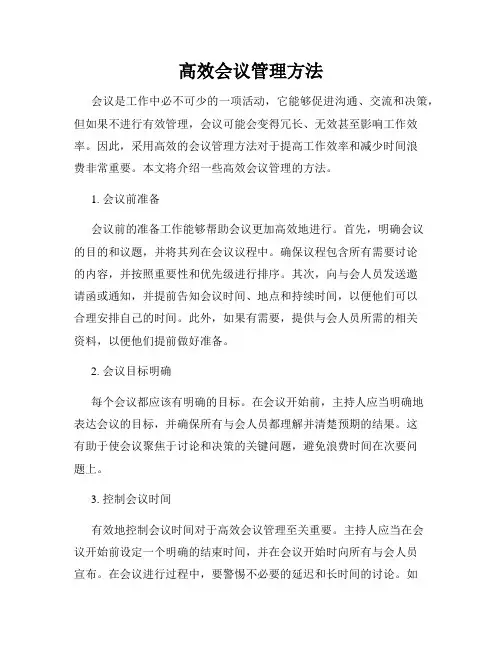 高效会议管理方法

会议是工作中必不可少的一项活动，它能够促进沟通、交流和决策，但如果不进行有效管理，会议可能会变得冗长、无效甚至影响工作效率。因此，采用高效的会议管理方法对于提高工作效率和减少时间浪费非常重要。本文将介绍一些高效会议管理的方法。

1. 会议前准备

会议前的准备工作能够帮助会议更加高效地进行。首先，明确会议的目的和议题，并将其列在会议议程中。确保议程包含所有需要讨论的内容，并按照重要性和优先级进行排序。其次，向与会人员发送邀请函或通知，并提前告知会议时间、地点和持续时间，以便他们可以合理安排自己的时间。此外，如果有需要，提供与会人员所需的相关资料，以便他们提前做好准备。

2. 会议目标明确

每个会议都应该有明确的目标。在会议开始前，主持人应当明确地表达会议的目标，并确保所有与会人员都理解并清楚预期的结果。这有助于使会议聚焦于讨论和决策的关键问题，避免浪费时间在次要问题上。

3. 控制会议时间

有效地控制会议时间对于高效会议管理至关重要。主持人应当在会议开始前设定一个明确的结束时间，并在会议开始时向所有与会人员宣布。在会议进行过程中，要警惕不必要的延迟和长时间的讨论。如